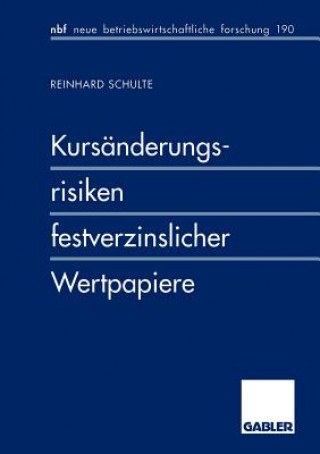 nbf neue betriebswirtschaftliche forschung 190

REINHARD SCHULTE

Kursänderungsrisiken festverzinslicher Wertpapiere

GABLER